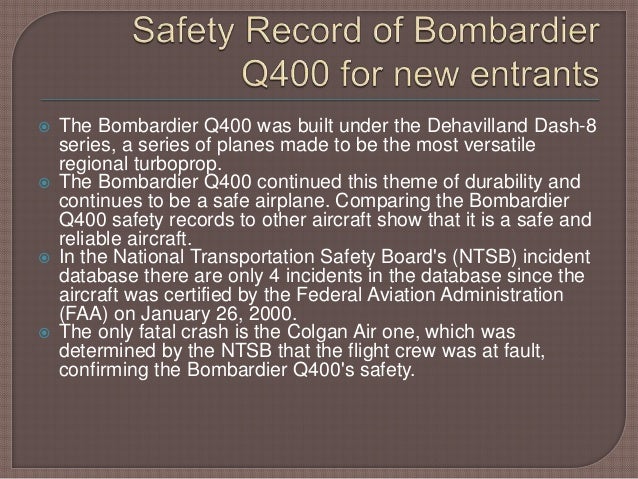 Safety Record of Bombardier Q400 for new entrants

The Bombardier Q400 was built under the Dehavilland Dash-8 series, a series of planes made to be the most versatile regional turboprop.

The Bombardier Q400 continued this theme of durability and continues to be a safe airplane. Comparing the Bombardier Q400 safety records to other aircraft show that it is a safe and reliable aircraft.

In the National Transportation Safety Board's (NTSB) incident database there are only 4 incidents in the database since the aircraft was certified by the Federal Aviation Administration (FAA) on January 26, 2000.

The only fatal crash is the Colgan Air one, which was determined by the NTSB that the flight crew was at fault, confirming the Bombardier Q400's safety.